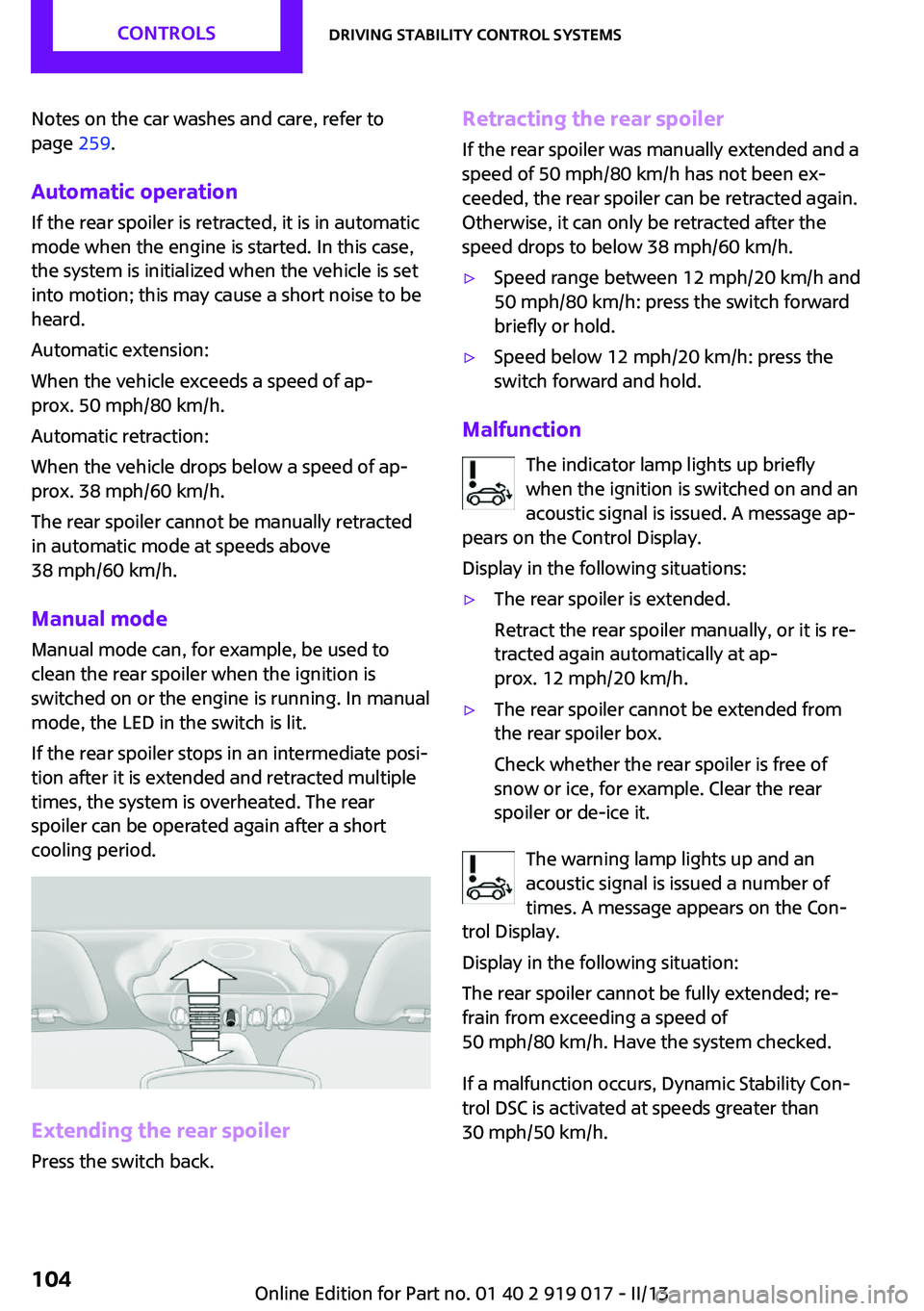 CONTROLS

DRIVING STABILITY CONTROL SYSTEMS

Notes on the car washes and care, refer to page 259.

Automatic operation

If the rear spoiler is retracted, it is in automatic mode when the engine is started. In this case, the system is initialized when the vehicle is set into motion; this may cause a short noise to be heard.

Automatic extension:

When the vehicle exceeds a speed of approx. 50 mph/80 km/h.

Automatic retraction:

When the vehicle drops below a speed of approx. 38 mph/60 km/h.

The rear spoiler cannot be manually retracted in automatic mode at speeds above 38 mph/60 km/h.

Manual mode

Manual mode can, for example, be used to clean the rear spoiler when the ignition is switched on or the engine is running. In manual mode, the LED in the switch is lit.

If the rear spoiler stops in an intermediate position after it is extended and retracted multiple times, the system is overheated. The rear spoiler can be operated again after a short cooling period.

Extending the rear spoiler

Press the switch back.

Retracting the rear spoiler

If the rear spoiler was manually extended and a speed of 50 mph/80 km/h has not been exceeded, the rear spoiler can be retracted again. Otherwise, it can only be retracted after the speed drops to below 38 mph/60 km/h.

▷ Speed range between 12 mph/20 km/h and 50 mph/80 km/h: press the switch forward briefly or hold.

▷ Speed below 12 mph/20 km/h: press the switch forward and hold.

Malfunction

The indicator lamp lights up briefly when the ignition is switched on and an acoustic signal is issued. A message appears on the Control Display.

Display in the following situations:

▷ The rear spoiler is extended.

Retract the rear spoiler manually, or it is retracted again automatically at approx. 12 mph/20 km/h.

▷ The rear spoiler cannot be extended from the rear spoiler box.

Check whether the rear spoiler is free of snow or ice, for example. Clear the rear spoiler or de-ice it.

The warning lamp lights up and an acoustic signal is issued a number of times. A message appears on the Control Display.

Display in the following situation:

The rear spoiler cannot be fully extended; refrain from exceeding a speed of 50 mph/80 km/h. Have the system checked.

If a malfunction occurs, Dynamic Stability Control DSC is activated at speeds greater than 30 mph/50 km/h.

104

Online Edition for Part no. 01 40 2 919 017 - II/13

carmanualsonline.info